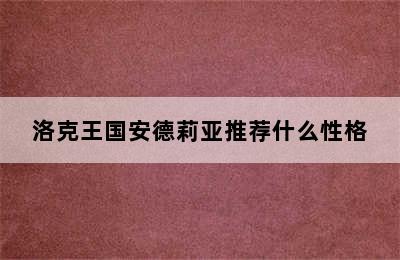 洛克王国安德莉亚推荐什么性格